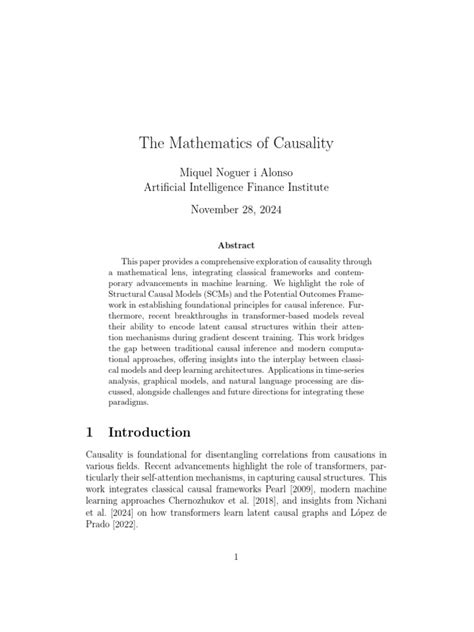 The Mathematics of Causality

Miquel Noguer i Alonso
Artificial Intelligence Finance Institute

November 28, 2024

Abstract

This paper provides a comprehensive exploration of causality through a mathematical lens, integrating classical frameworks and contemporary advancements in machine learning. We highlight the role of Structural Causal Models (SCMs) and the Potential Outcomes Framework in establishing foundational principles for causal inference. Furthermore, recent breakthroughs in transformer-based models reveal their ability to encode latent causal structures within their attention mechanisms during gradient descent training. This work bridges the gap between traditional causal inference and modern computational approaches, offering insights into the interplay between classical models and deep learning architectures. Applications in time-series analysis, graphical models, and natural language processing are discussed, alongside challenges and future directions for integrating these paradigms.

1 Introduction

Causality is foundational for disentangling correlations from causations in various fields. Recent advancements highlight the role of transformers, particularly their self-attention mechanisms, in capturing causal structures. This work integrates classical causal frameworks Pearl [2009], modern machine learning approaches Chernozhukov et al. [2018], and insights from Nichani et al. [2024] on how transformers learn latent causal graphs and López de Prado [2022].

1